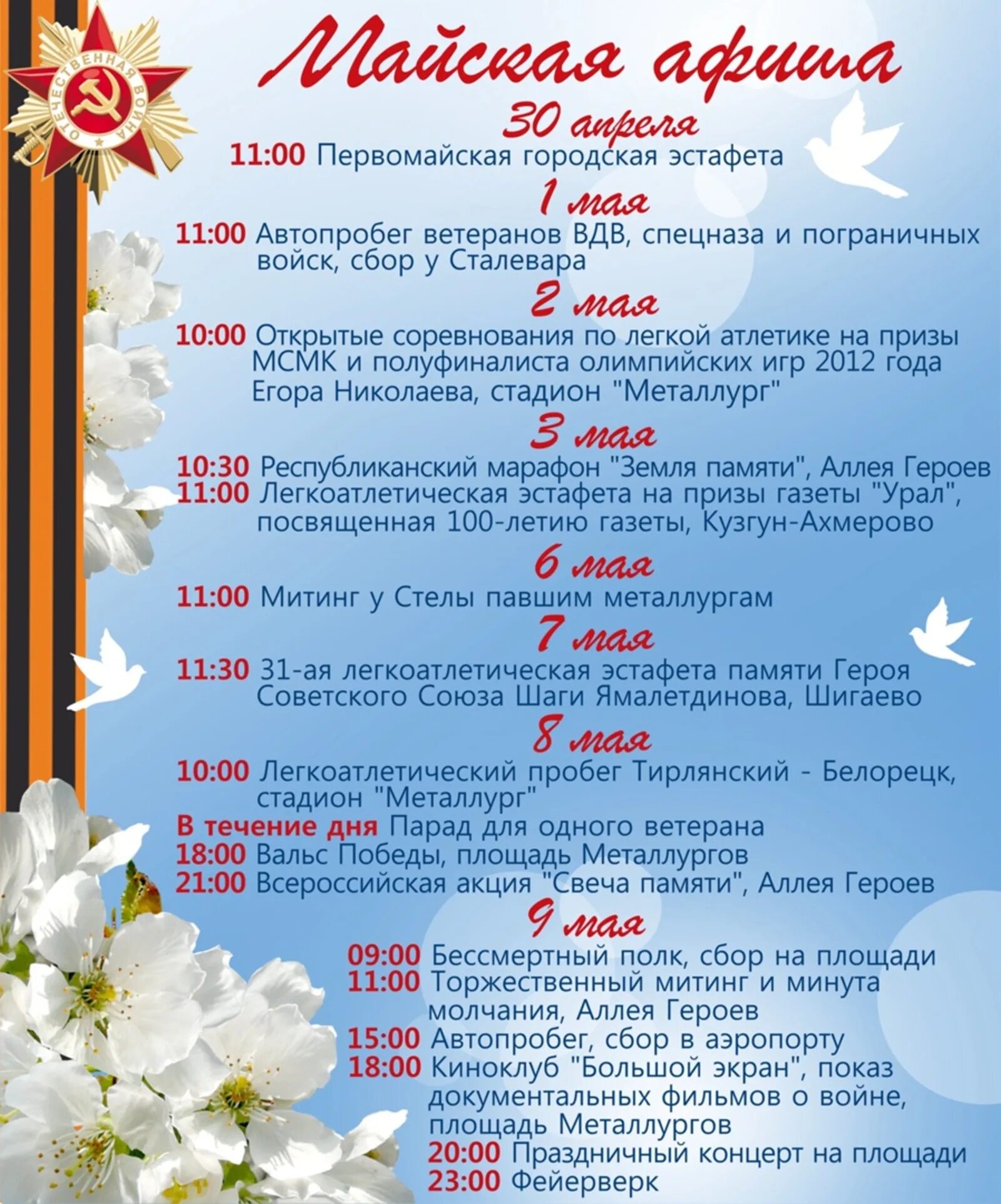 ОТЕЧЕСТВЕННАЯ ВОЙНА

Майская афиша

30 апреля
11:00 Первомайская городская эстафета

1 мая
11:00 Автопробег ветеранов ВДВ, спецназа и пограничных войск, сбор у Сталевара

2 мая
10:00 Открытые соревнования по легкой атлетике на призы МСМК и полуфиналиста олимпийских игр 2012 года Егора Николаева, стадион "Металлург"

3 мая
10:30 Республиканский марафон "Земля памяти", Аллея Героев
11:00 Легкоатлетическая эстафета на призы газеты "Урал", посвященная 100-летию газеты, Кузгун-Ахмерово

6 мая
11:00 Митинг у Стелы павшим металлургам

7 мая
11:30 31-ая легкоатлетическая эстафета памяти Героя Советского Союза Шаги Ямалетдинова, Шигаево

8 мая
10:00 Легкоатлетический пробег Тирлянский - Белорецк, стадион "Металлург"
В течение дня Парад для одного ветерана
18:00 Вальс Победы, площадь Металлургов
21:00 Всероссийская акция "Свеча памяти", Аллея Героев

9 мая
09:00 Бессмертный полк, сбор на площади
11:00 Торжественный митинг и минута молчания, Аллея Героев
15:00 Автопробег, сбор в аэропорту
18:00 Киноклуб "Большой экран", показ документальных фильмов о войне, площадь Металлургов
20:00 Праздничный концерт на площади
23:00 Фейерверк